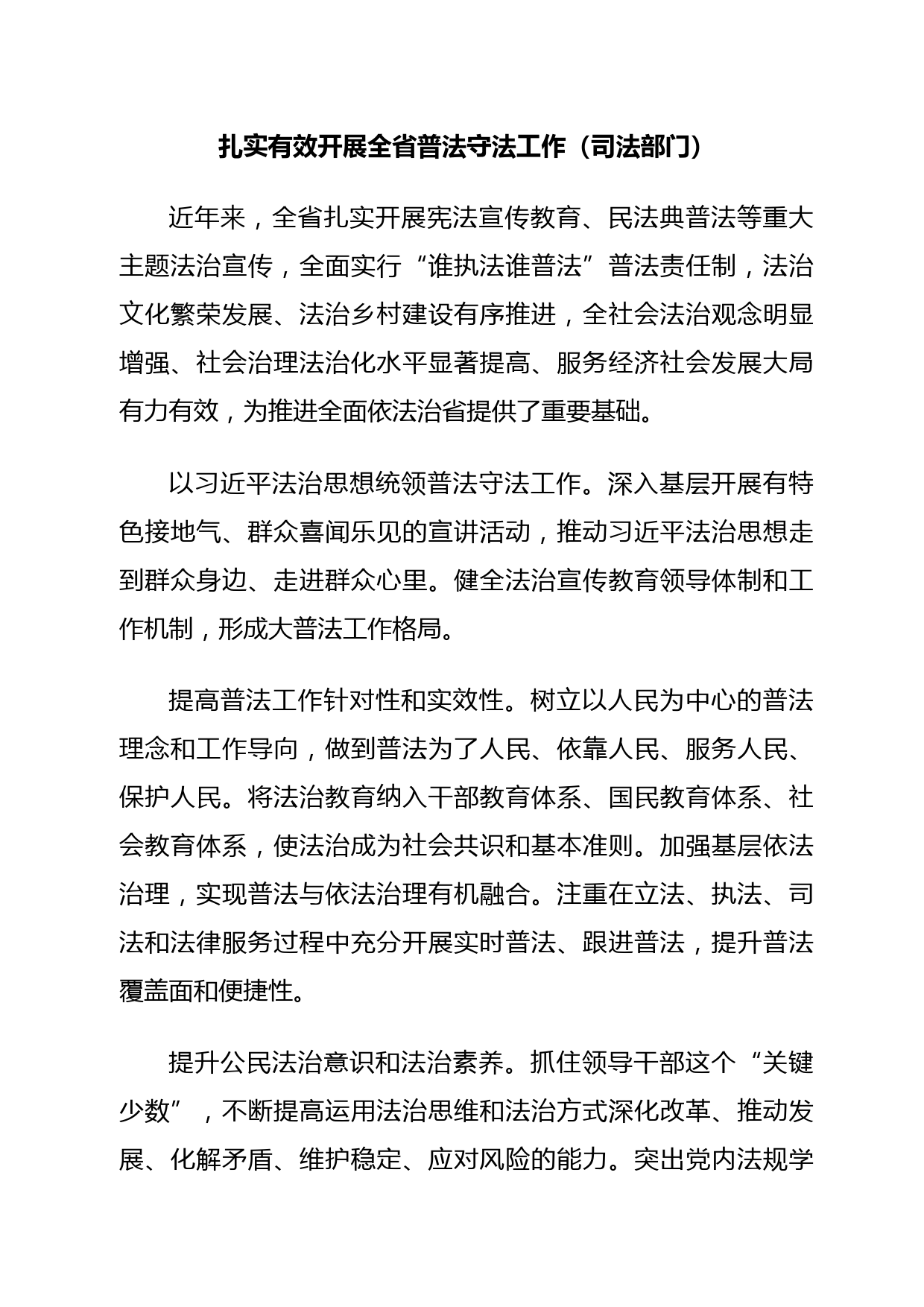 扎实有效开展全省普法守法工作（司法部门）

近年来，全省扎实开展宪法宣传教育、民法典普法等重大主题法治宣传，全面实行“谁执法谁普法”普法责任制，法治文化繁荣发展、法治乡村建设有序推进，全社会法治观念明显增强、社会治理法治化水平显著提高、服务经济社会发展大局有力有效，为推进全面依法治省提供了重要基础。

以习近平法治思想统领普法守法工作。深入基层开展有特色接地气、群众喜闻乐见的宣讲活动，推动习近平法治思想走到群众身边、走进群众心里。健全法治宣传教育领导体制和工作机制，形成大普法工作格局。

提高普法工作针对性和实效性。树立以人民为中心的普法理念和工作导向，做到普法为了人民、依靠人民、服务人民、保护人民。将法治教育纳入干部教育体系、国民教育体系、社会教育体系，使法治成为社会共识和基本准则。加强基层依法治理，实现普法与依法治理有机融合。注重在立法、执法、司法和法律服务过程中充分开展实时普法、跟进普法，提升普法覆盖面和便捷性。

提升公民法治意识和法治素养。抓住领导干部这个“关键少数”，不断提高运用法治思维和法治方式深化改革、推动发展、化解矛盾、维护稳定、应对风险的能力。突出党内法规学